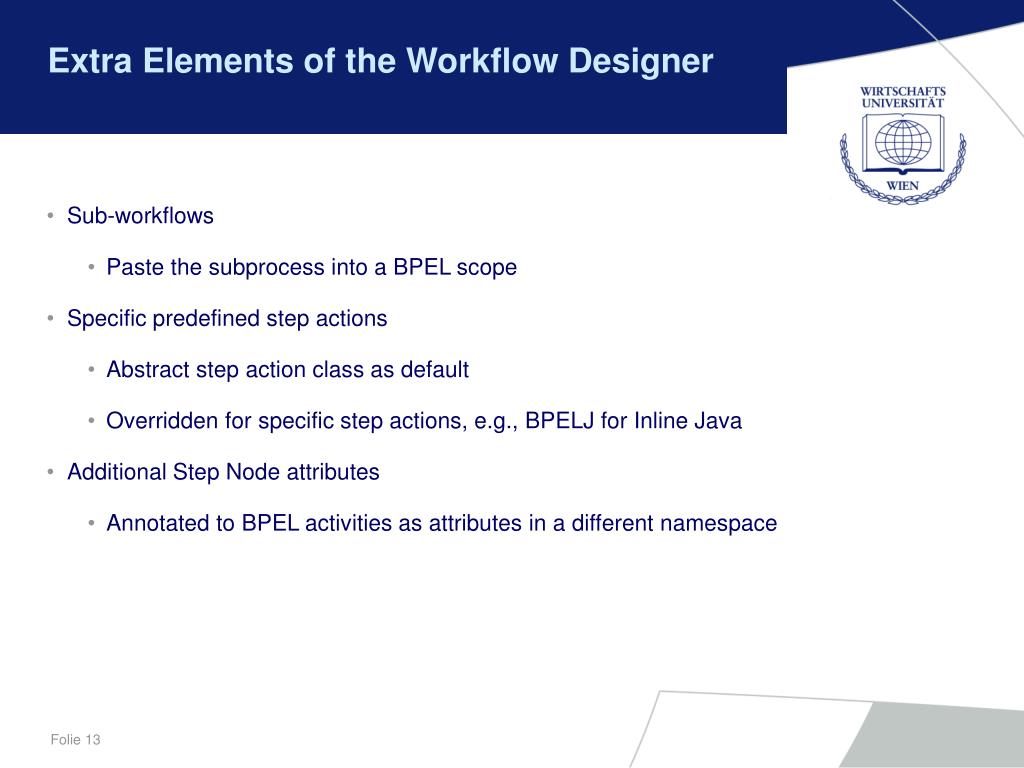 Extra Elements of the Workflow Designer

WIRTSCHAFTS UNIVERSITÄT WIEN

• Sub-workflows

• Paste the subprocess into a BPEL scope

• Specific predefined step actions

• Abstract step action class as default

• Overridden for specific step actions, e.g., BPELJ for Inline Java

• Additional Step Node attributes

• Annotated to BPEL activities as attributes in a different namespace

Folie 13